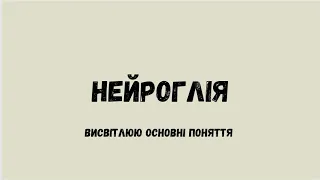 НЕЙРОГЛІЯ

ВИСВІТЛЮЮ ОСНОВНІ ПОНЯТТЯ